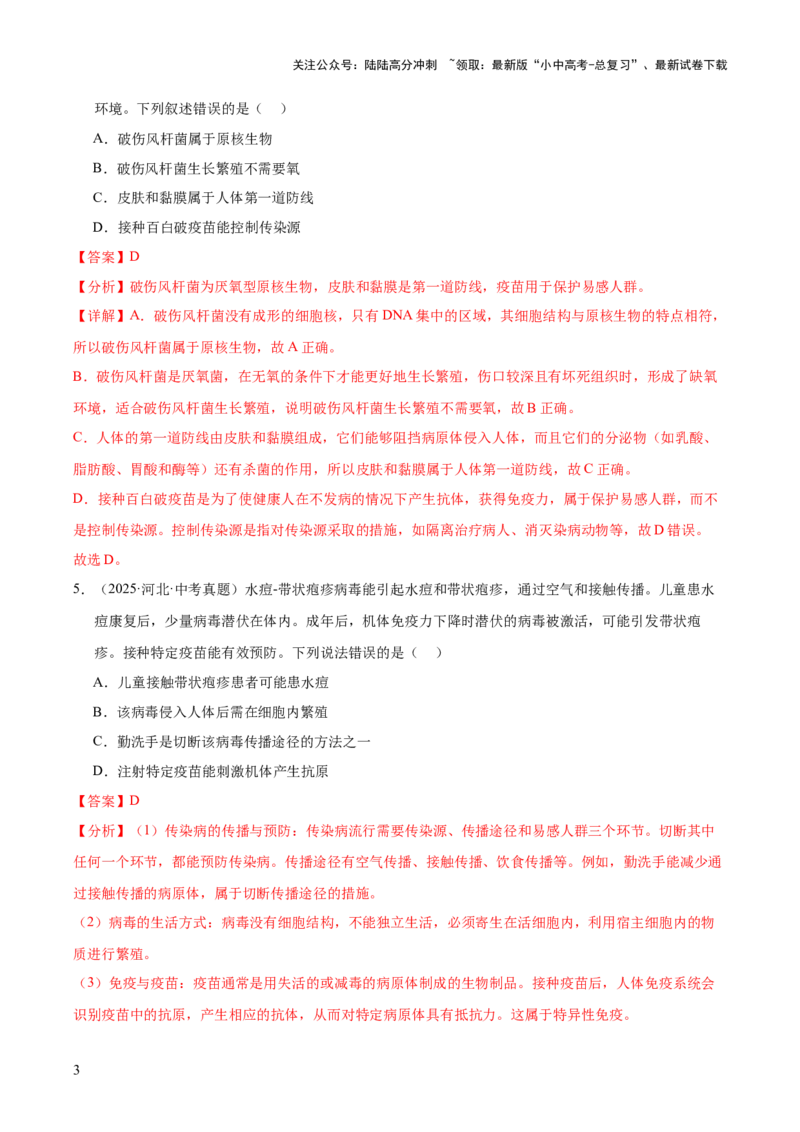 关注公众号：陆陆高分冲刺 ~领取：最新版“小中高考-总复习”、最新试卷下载

环境。下列叙述错误的是（ ）

A．破伤风杆菌属于原核生物

B．破伤风杆菌生长繁殖不需要氧

C．皮肤和黏膜属于人体第一道防线

D．接种百白破疫苗能控制传染源

【答案】D

【分析】破伤风杆菌为厌氧型原核生物，皮肤和黏膜是第一道防线，疫苗用于保护易感人群。

【详解】A．破伤风杆菌没有成形的细胞核，只有DNA集中的区域，其细胞结构与原核生物的特点相符，所以破伤风杆菌属于原核生物，故A正确。

B．破伤风杆菌是厌氧菌，在无氧的条件下才能更好地生长繁殖，伤口较深且有坏死组织时，形成了缺氧环境，适合破伤风杆菌生长繁殖，说明破伤风杆菌生长繁殖不需要氧，故B正确。

C．人体的第一道防线由皮肤和黏膜组成，它们能够阻挡病原体侵入人体，而且它们的分泌物（如乳酸、脂肪酸、胃酸和酶等）还有杀菌的作用，所以皮肤和黏膜属于人体第一道防线，故C正确。

D．接种百白破疫苗是为了使健康人在不发病的情况下产生抗体，获得免疫力，属于保护易感人群，而不是控制传染源。控制传染源是指对传染源采取的措施，如隔离治疗病人、消灭染病动物等，故D错误。

故选D。

5．（2025·河北·中考真题）水痘-带状疱疹病毒能引起水痘和带状疱疹，通过空气和接触传播。儿童患水痘康复后，少量病毒潜伏在体内。成年后，机体免疫力下降时潜伏的病毒被激活，可能引发带状疱疹。接种特定疫苗能有效预防。下列说法错误的是（ ）

A．儿童接触带状疱疹患者可能患水痘

B．该病毒侵入人体后需在细胞内繁殖

C．勤洗手是切断该病毒传播途径的方法之一

D．注射特定疫苗能刺激机体产生抗原

【答案】D

【分析】（1）传染病的传播与预防：传染病流行需要传染源、传播途径和易感人群三个环节。切断其中任何一个环节，都能预防传染病。传播途径有空气传播、接触传播、饮食传播等。例如，勤洗手能减少通过接触传播的病原体，属于切断传播途径的措施。

（2）病毒的生活方式：病毒没有细胞结构，不能独立生活，必须寄生在活细胞内，利用宿主细胞内的物质进行繁殖。

（3）免疫与疫苗：疫苗通常是用失活的或减毒的病原体制成的生物制品。接种疫苗后，人体免疫系统会识别疫苗中的抗原，产生相应的抗体，从而对特定病原体具有抵抗力。这属于特异性免疫。

3